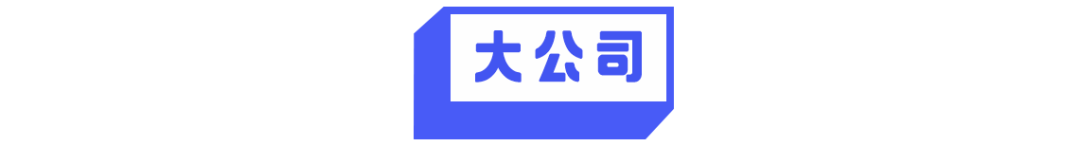 大公司